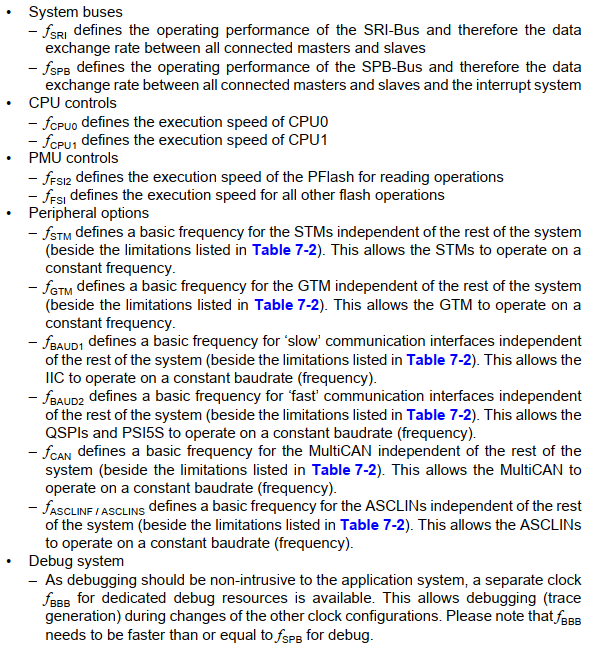 • System buses
– $f_{SRI}$ defines the operating performance of the SRI-Bus and therefore the data exchange rate between all connected masters and slaves
– $f_{SPB}$ defines the operating performance of the SPB-Bus and therefore the data exchange rate between all connected masters and slaves and the interrupt system
• CPU controls
– $f_{CPU0}$ defines the execution speed of CPU0
– $f_{CPU1}$ defines the execution speed of CPU1
• PMU controls
– $f_{FSI2}$ defines the execution speed of the PFlash for reading operations
– $f_{FSI}$ defines the execution speed for all other flash operations
• Peripheral options
– $f_{STM}$ defines a basic frequency for the STMs independent of the rest of the system (beside the limitations listed in Table 7-2). This allows the STMs to operate on a constant frequency.
– $f_{GTM}$ defines a basic frequency for the GTM independent of the rest of the system (beside the limitations listed in Table 7-2). This allows the GTM to operate on a constant frequency.
– $f_{BAUD1}$ defines a basic frequency for 'slow' communication interfaces independent of the rest of the system (beside the limitations listed in Table 7-2). This allows the IIC to operate on a constant baudrate (frequency).
– $f_{BAUD2}$ defines a basic frequency for 'fast' communication interfaces independent of the rest of the system (beside the limitations listed in Table 7-2). This allows the QSPIs and PSI5S to operate on a constant baudrate (frequency).
– $f_{CAN}$ defines a basic frequency for the MultiCAN independent of the rest of the system (beside the limitations listed in Table 7-2). This allows the MultiCAN to operate on a constant baudrate (frequency).
– $f_{ASCLINF / ASCLINS}$ defines a basic frequency for the ASCLINs independent of the rest of the system (beside the limitations listed in Table 7-2). This allows the ASCLINs to operate on a constant baudrate (frequency).
• Debug system
– As debugging should be non-intrusive to the application system, a separate clock $f_{BBB}$ for dedicated debug resources is available. This allows debugging (trace generation) during changes of the other clock configurations. Please note that $f_{BBB}$ needs to be faster than or equal to $f_{SPB}$ for debug.